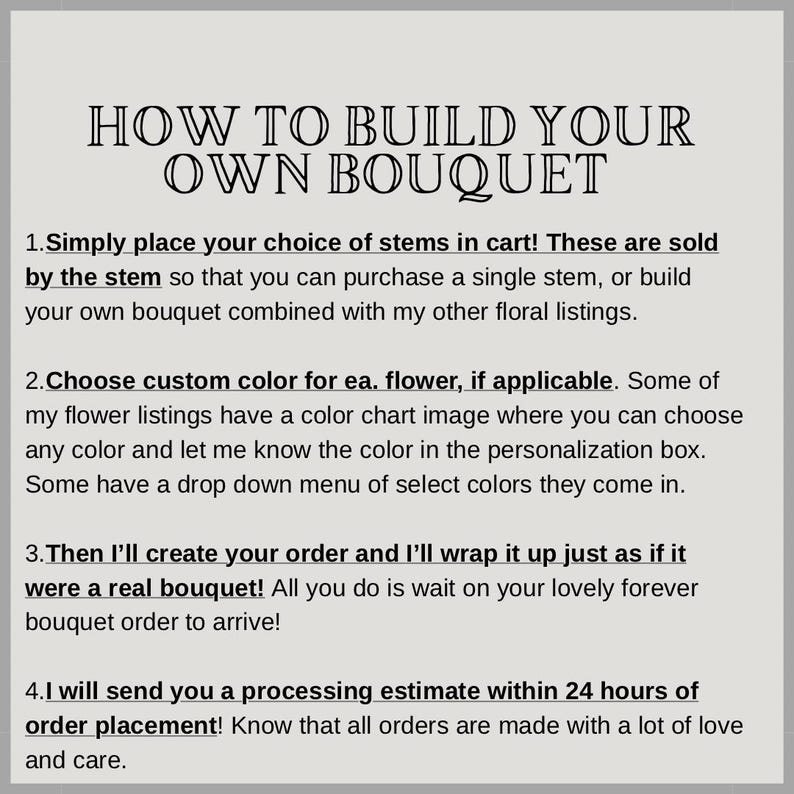 HOW TO BUILD YOUR OWN BOUQUET

1.Simply place your choice of stems in cart! These are sold by the stem so that you can purchase a single stem, or build your own bouquet combined with my other floral listings.

2.Choose custom color for ea. flower, if applicable. Some of my flower listings have a color chart image where you can choose any color and let me know the color in the personalization box. Some have a drop down menu of select colors they come in.

3.Then I'll create your order and I'll wrap it up just as if it were a real bouquet! All you do is wait on your lovely forever bouquet order to arrive!

4.I will send you a processing estimate within 24 hours of order placement! Know that all orders are made with a lot of love and care.